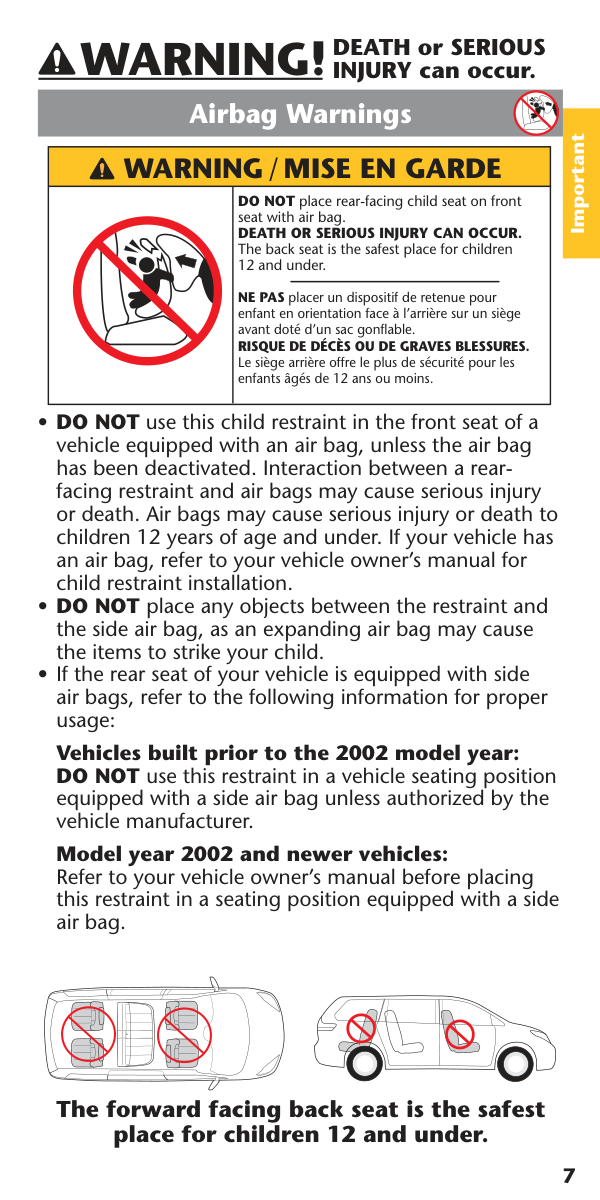 WARNING! DEATH or SERIOUS INJURY can occur.

Airbag Warnings

Important

WARNING / MISE EN GARDE

DO NOT place rear-facing child seat on front seat with air bag.
DEATH OR SERIOUS INJURY CAN OCCUR.
The back seat is the safest place for children 12 and under.

NE PAS placer un dispositif de retenue pour enfant en orientation face à l'arrière sur un siège avant doté d'un sac gonflable.
RISQUE DE DÉCÈS OU DE GRAVES BLESSURES.
Le siège arrière offre le plus de sécurité pour les enfants âgés de 12 ans ou moins.

• DO NOT use this child restraint in the front seat of a vehicle equipped with an air bag, unless the air bag has been deactivated. Interaction between a rear-facing restraint and air bags may cause serious injury or death. Air bags may cause serious injury or death to children 12 years of age and under. If your vehicle has an air bag, refer to your vehicle owner's manual for child restraint installation.
• DO NOT place any objects between the restraint and the side air bag, as an expanding air bag may cause the items to strike your child.
• If the rear seat of your vehicle is equipped with side air bags, refer to the following information for proper usage:

Vehicles built prior to the 2002 model year:
DO NOT use this restraint in a vehicle seating position equipped with a side air bag unless authorized by the vehicle manufacturer.

Model year 2002 and newer vehicles:
Refer to your vehicle owner's manual before placing this restraint in a seating position equipped with a side air bag.

The forward facing back seat is the safest place for children 12 and under.

7